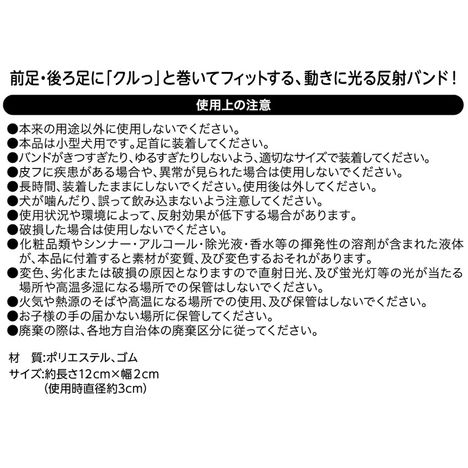 前足・後ろ足に「クルっ」と巻いてフィットする、動きに光る反射バンド！

使用上の注意

●本来の用途以外に使用しないでください。
●本品は小型犬用です。足首に装着してください。
●バンドがきつすぎたり、ゆるすぎたりしないよう、適切なサイズで装着してください。
●皮フに疾患がある場合や、異常が見られた場合は使用しないでください。
●長時間、装着したままにしないでください。使用後は外してください。
●犬が噛んだり、誤って飲み込まないよう注意してください。
●使用状況や環境によって、反射効果が低下する場合があります。
●破損した場合は使用しないでください。
●化粧品類やシンナー・アルコール・除光液・香水等の揮発性の溶剤が含まれた液体が、本品に付着すると素材が変質、及び変色するおそれがあります。
●変色、劣化または破損の原因となりますので直射日光、及び蛍光灯等の光が当たる場所や高温多湿になる場所での保管はしないでください。
●火気や熱源のそばや高温になる場所での使用、及び保管はしないでください。
●お子様の手の届かない場所に保管してください。
●廃棄の際は、各地方自治体の廃棄区分に従ってください。

材　質:ポリエステル、ゴム
サイズ:約長さ12cm×幅2cm
(使用時直径約3cm)